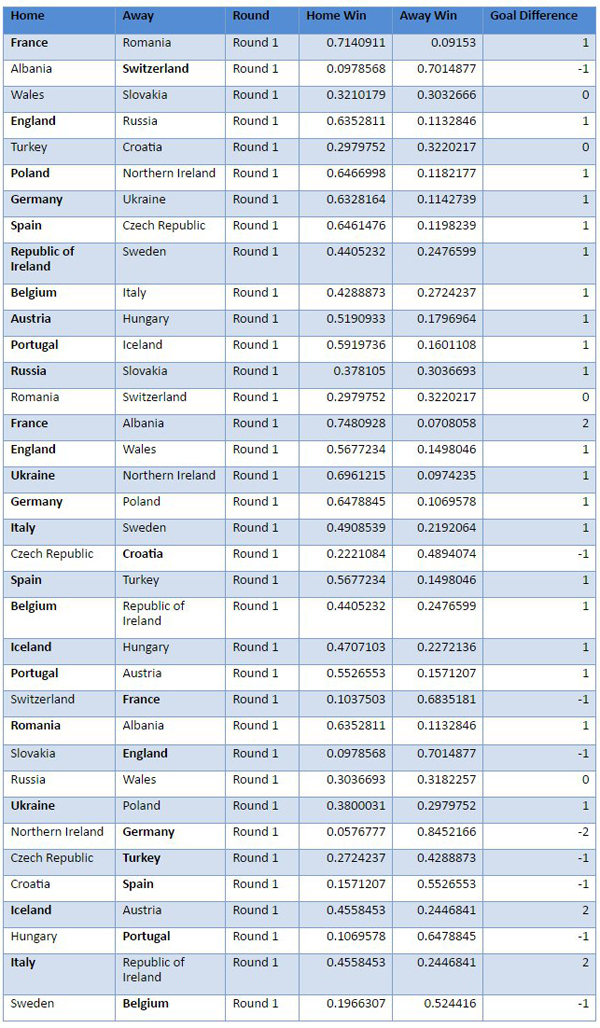 | Home | Away | Round | Home Win | Away Win | Goal Difference |
|---|---|---|---|---|---|
| France | Romania | Round 1 | 0.7140911 | 0.09153 | 1 |
| Albania | Switzerland | Round 1 | 0.0978568 | 0.7014877 | -1 |
| Wales | Slovakia | Round 1 | 0.3210179 | 0.3032666 | 0 |
| England | Russia | Round 1 | 0.6352811 | 0.1132846 | 1 |
| Turkey | Croatia | Round 1 | 0.2979752 | 0.3220217 | 0 |
| Poland | Northern Ireland | Round 1 | 0.6466998 | 0.1182177 | 1 |
| Germany | Ukraine | Round 1 | 0.6328164 | 0.1142739 | 1 |
| Spain | Czech Republic | Round 1 | 0.6461476 | 0.1198239 | 1 |
| Republic of Ireland | Sweden | Round 1 | 0.4405232 | 0.2476599 | 1 |
| Belgium | Italy | Round 1 | 0.4288873 | 0.2724237 | 1 |
| Austria | Hungary | Round 1 | 0.5190933 | 0.1796964 | 1 |
| Portugal | Iceland | Round 1 | 0.5919736 | 0.1601108 | 1 |
| Russia | Slovakia | Round 1 | 0.378105 | 0.3036693 | 1 |
| Romania | Switzerland | Round 1 | 0.2979752 | 0.3220217 | 0 |
| France | Albania | Round 1 | 0.7480928 | 0.0708058 | 2 |
| England | Wales | Round 1 | 0.5677234 | 0.1498046 | 1 |
| Ukraine | Northern Ireland | Round 1 | 0.6961215 | 0.0974235 | 1 |
| Germany | Poland | Round 1 | 0.6478845 | 0.1069578 | 1 |
| Italy | Sweden | Round 1 | 0.4908539 | 0.2192064 | 1 |
| Czech Republic | Croatia | Round 1 | 0.2221084 | 0.4894074 | -1 |
| Spain | Turkey | Round 1 | 0.5677234 | 0.1498046 | 1 |
| Belgium | Republic of Ireland | Round 1 | 0.4405232 | 0.2476599 | 1 |
| Iceland | Hungary | Round 1 | 0.4707103 | 0.2272136 | 1 |
| Portugal | Austria | Round 1 | 0.5526553 | 0.1571207 | 1 |
| Switzerland | France | Round 1 | 0.1037503 | 0.6835181 | -1 |
| Romania | Albania | Round 1 | 0.6352811 | 0.1132846 | 1 |
| Slovakia | England | Round 1 | 0.0978568 | 0.7014877 | -1 |
| Russia | Wales | Round 1 | 0.3036693 | 0.3182257 | 0 |
| Ukraine | Poland | Round 1 | 0.3800031 | 0.2979752 | 1 |
| Northern Ireland | Germany | Round 1 | 0.0576777 | 0.8452166 | -2 |
| Czech Republic | Turkey | Round 1 | 0.2724237 | 0.4288873 | -1 |
| Croatia | Spain | Round 1 | 0.1571207 | 0.5526553 | -1 |
| Iceland | Austria | Round 1 | 0.4558453 | 0.2446841 | 2 |
| Hungary | Portugal | Round 1 | 0.1069578 | 0.6478845 | -1 |
| Italy | Republic of Ireland | Round 1 | 0.4558453 | 0.2446841 | 2 |
| Sweden | Belgium | Round 1 | 0.1966307 | 0.524416 | -1 |